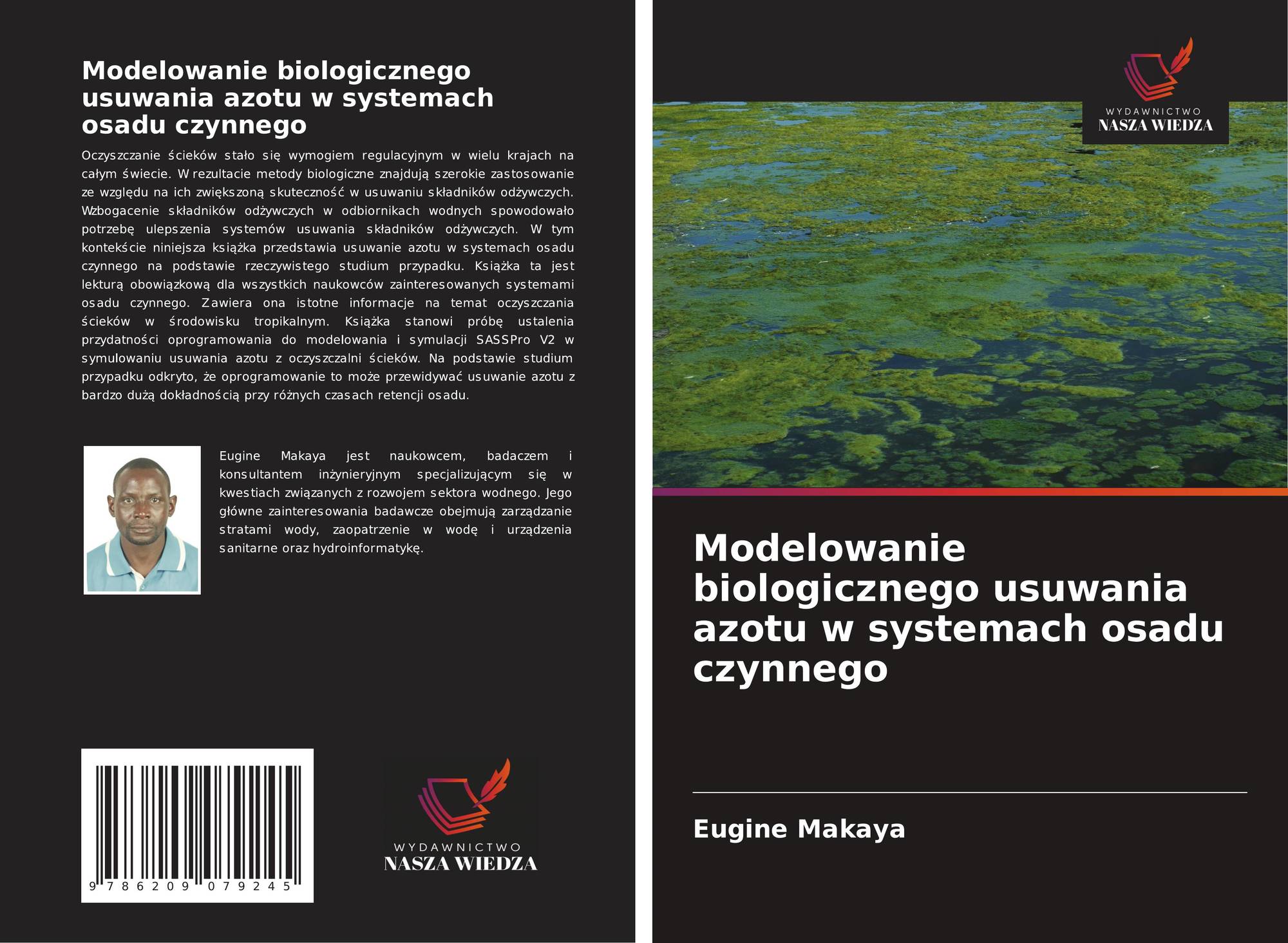 Modelowanie biologicznego usuwania azotu w systemach osadu czynnego

Oczyszczanie ścieków stało się wymogiem regulacyjnym w wielu krajach na całym świecie. W rezultacie metody biologiczne znajdują szerokie zastosowanie ze względu na ich zwiększoną skuteczność w usuwaniu składników odżywczych. Wzbogacenie składników odżywczych w odbiornikach wodnych spowodowało potrzebę ulepszenia systemów usuwania składników odżywczych. W tym kontekście niniejsza książka przedstawia usuwanie azotu w systemach osadu czynnego na podstawie rzeczywistego studium przypadku. Książka ta jest lekturą obowiązkową dla wszystkich naukowców zainteresowanych systemami osadu czynnego. Zawiera ona istotne informacje na temat oczyszczania ścieków w środowisku tropikalnym. Książka stanowi próbę ustalenia przydatności oprogramowania do modelowania i symulacji SASSPro V2 w symulowaniu usuwania azotu z oczyszczalni ścieków. Na podstawie studium przypadku odkryto, że oprogramowanie to może przewidywać usuwanie azotu z bardzo dużą dokładnością przy różnych czasach retencji osadu.

Eugine Makaya jest naukowcem, badaczem i konsultantem inżynieryjnym specjalizującym się w kwestiach związanych z rozwojem sektora wodnego. Jego główne zainteresowania badawcze obejmują zarządzanie stratami wody, zaopatrzenie w wodę i urządzenia sanitarne oraz hydroinformatykę.

9 786209 079245

WYDAWNICTWO
NASZA WIEDZA

WYDAWNICTWO
NASZA WIEDZA

Modelowanie biologicznego usuwania azotu w systemach osadu czynnego

Eugine Makaya